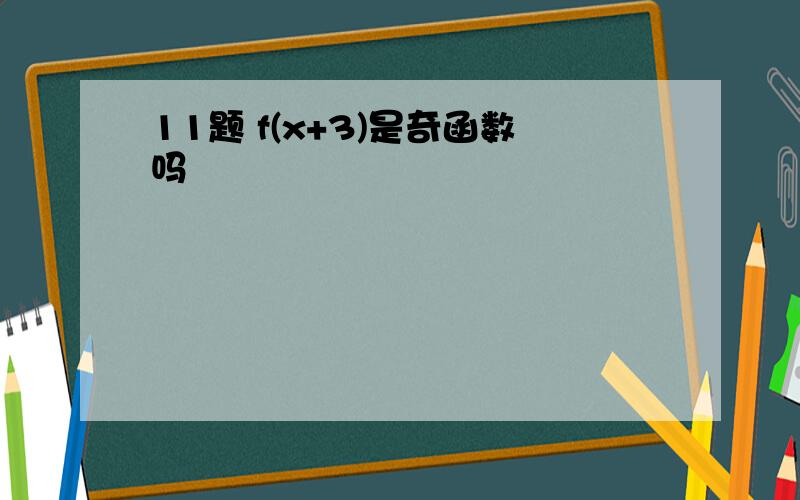 11题 $f(x+3)$是奇函数吗